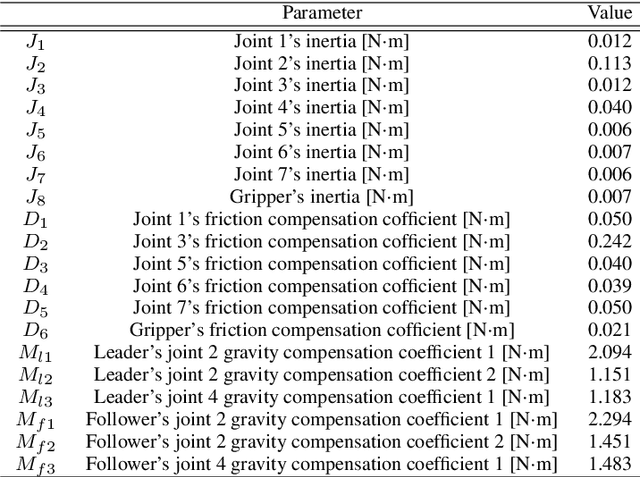 | | Parameter | Value |
|---|---|---|
| $J_1$ | Joint 1's inertia [N·m] | 0.012 |
| $J_2$ | Joint 2's inertia [N·m] | 0.113 |
| $J_3$ | Joint 3's inertia [N·m] | 0.012 |
| $J_4$ | Joint 4's inertia [N·m] | 0.040 |
| $J_5$ | Joint 5's inertia [N·m] | 0.006 |
| $J_6$ | Joint 6's inertia [N·m] | 0.007 |
| $J_7$ | Joint 7's inertia [N·m] | 0.006 |
| $J_8$ | Gripper's inertia [N·m] | 0.007 |
| $D_1$ | Joint 1's friction compensation cofficient [N·m] | 0.050 |
| $D_2$ | Joint 3's friction compensation cofficient [N·m] | 0.242 |
| $D_3$ | Joint 5's friction compensation cofficient [N·m] | 0.040 |
| $D_4$ | Joint 6's friction compensation cofficient [N·m] | 0.039 |
| $D_5$ | Joint 7's friction compensation cofficient [N·m] | 0.050 |
| $D_6$ | Gripper's friction compensation cofficient [N·m] | 0.021 |
| $M_{l1}$ | Leader's joint 2 gravity compensation coefficient 1 [N·m] | 2.094 |
| $M_{l2}$ | Leader's joint 2 gravity compensation coefficient 2 [N·m] | 1.151 |
| $M_{l3}$ | Leader's joint 4 gravity compensation coefficient 1 [N·m] | 1.183 |
| $M_{f1}$ | Follower's joint 2 gravity compensation coefficient 1 [N·m] | 2.294 |
| $M_{f2}$ | Follower's joint 2 gravity compensation coefficient 2 [N·m] | 1.451 |
| $M_{f3}$ | Follower's joint 4 gravity compensation coefficient 1 [N·m] | 1.483 |